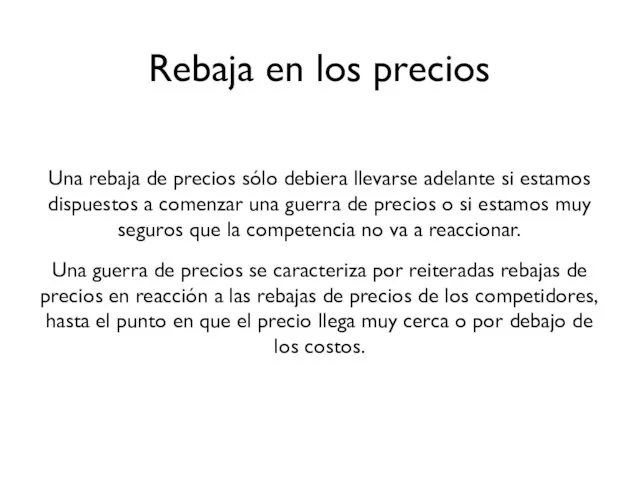 Rebaja en los precios

Una rebaja de precios sólo debiera llevarse adelante si estamos dispuestos a comenzar una guerra de precios o si estamos muy seguros que la competencia no va a reaccionar.

Una guerra de precios se caracteriza por reiteradas rebajas de precios en reacción a las rebajas de precios de los competidores, hasta el punto en que el precio llega muy cerca o por debajo de los costos.